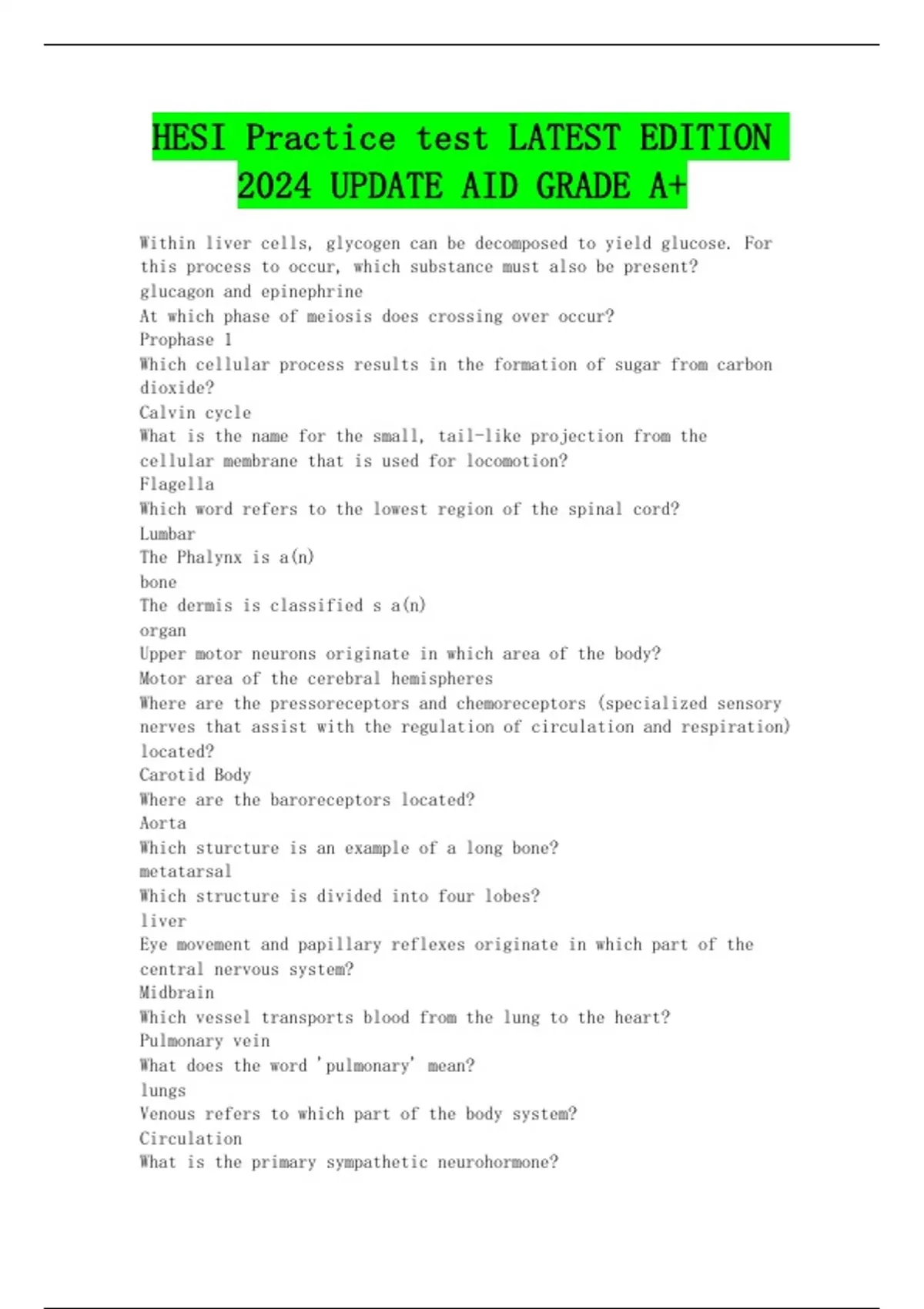 HESI Practice test LATEST EDITION 2024 UPDATE AID GRADE A+

Within liver cells, glycogen can be decomposed to yield glucose. For this process to occur, which substance must also be present?
glucagon and epinephrine
At which phase of meiosis does crossing over occur?
Prophase 1
Which cellular process results in the formation of sugar from carbon dioxide?
Calvin cycle
What is the name for the small, tail-like projection from the cellular membrane that is used for locomotion?
Flagella
Which word refers to the lowest region of the spinal cord?
Lumbar
The Phalynx is a(n)
bone
The dermis is classified s a(n)
organ
Upper motor neurons originate in which area of the body?
Motor area of the cerebral hemispheres
Where are the pressoreceptors and chemoreceptors (specialized sensory nerves that assist with the regulation of circulation and respiration) located?
Carotid Body
Where are the baroreceptors located?
Aorta
Which sturcture is an example of a long bone?
metatarsal
Which structure is divided into four lobes?
liver
Eye movement and papillary reflexes originate in which part of the central nervous system?
Midbrain
Which vessel transports blood from the lung to the heart?
Pulmonary vein
What does the word 'pulmonary' mean?
lungs
Venous refers to which part of the body system?
Circulation
What is the primary sympathetic neurohormone?